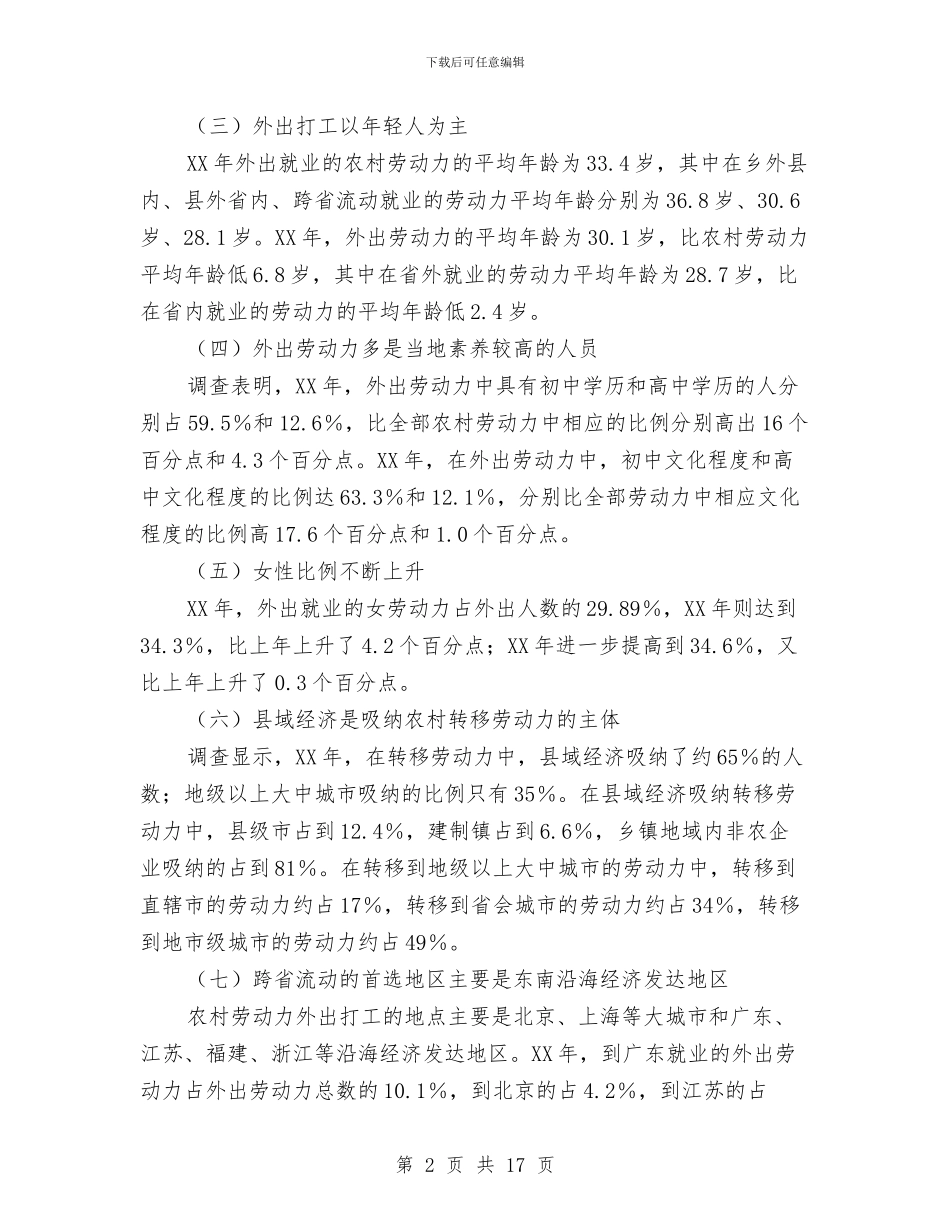 下载后可任意编辑

（三）外出打工以年轻人为主

XX年外出就业的农村劳动力的平均年龄为33.4岁，其中在乡外县内、县外省内、跨省流动就业的劳动力平均年龄分别为36.8岁、30.6岁、28.1岁。XX年，外出劳动力的平均年龄为30.1岁，比农村劳动力平均年龄低6.8岁，其中在省外就业的劳动力平均年龄为28.7岁，比在省内就业的劳动力的平均年龄低2.4岁。

（四）外出劳动力多是当地素养较高的人员

调查表明，XX年，外出劳动力中具有初中学历和高中学历的人分别占59.5%和12.6%，比全部农村劳动力中相应的比例分别高出16个百分点和4.3个百分点。XX年，在外出劳动力中，初中文化程度和高中文化程度的比例达63.3%和12.1%，分别比全部劳动力中相应文化程度的比例高17.6个百分点和1.0个百分点。

（五）女性比例不断上升

XX年，外出就业的女劳动力占外出人数的29.89%，XX年则达到34.3%，比上年上升了4.2个百分点；XX年进一步提高到34.6%，又比上年上升了0.3个百分点。

（六）县域经济是吸纳农村转移劳动力的主体

调查显示，XX年，在转移劳动力中，县域经济吸纳了约65%的人数；地级以上大中城市吸纳的比例只有35%。在县域经济吸纳转移劳动力中，县级市占到12.4%，建制镇占到6.6%，乡镇地域内非农企业吸纳的占到81%。在转移到地级以上大中城市的劳动力中，转移到直辖市的劳动力约占17%，转移到省会城市的劳动力约占34%，转移到地市级城市的劳动力约占49%。

（七）跨省流动的首选地区主要是东南沿海经济发达地区

农村劳动力外出打工的地点主要是北京、上海等大城市和广东、江苏、福建、浙江等沿海经济发达地区。XX年，到广东就业的外出劳动力占外出劳动力总数的10.1%，到北京的占4.2%，到江苏的占

第 2 页 共 17 页